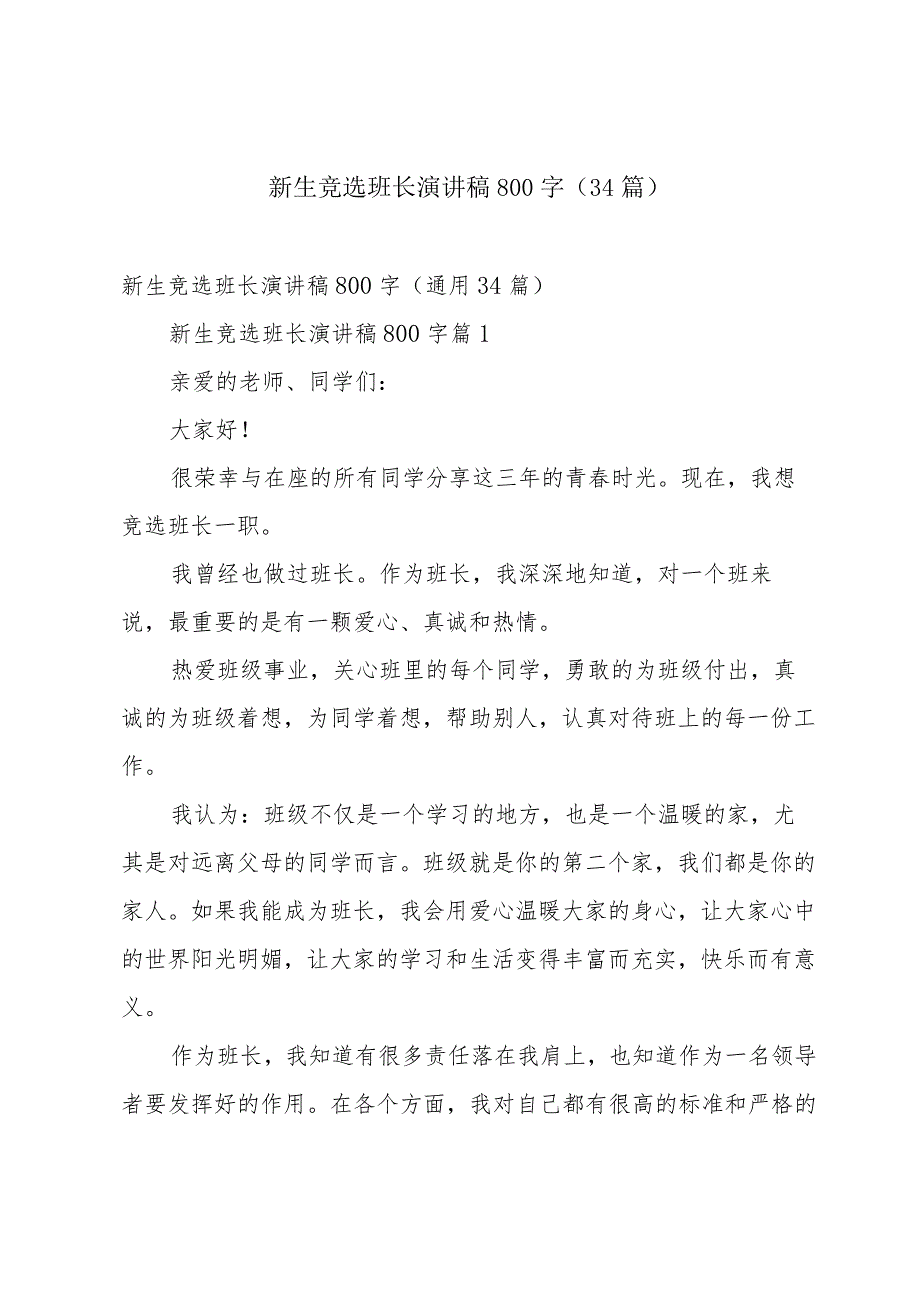 新生竞选班长演讲稿800字（34篇）

新生竞选班长演讲稿800字（通用34篇）

新生竞选班长演讲稿800字篇1

亲爱的老师、同学们：

大家好！

很荣幸与在座的所有同学分享这三年的青春时光。现在，我想竞选班长一职。

我曾经也做过班长。作为班长，我深深地知道，对一个班来说，最重要的是有一颗爱心、真诚和热情。

热爱班级事业，关心班里的每个同学，勇敢的为班级付出，真诚的为班级着想，为同学着想，帮助别人，认真对待班上的每一份工作。

我认为：班级不仅是一个学习的地方，也是一个温暖的家，尤其是对远离父母的同学而言。班级就是你的第二个家，我们都是你的家人。如果我能成为班长，我会用爱心温暖大家的身心，让大家心中的世界阳光明媚，让大家的学习和生活变得丰富而充实，快乐而有意义。

作为班长，我知道有很多责任落在我肩上，也知道作为一名领导者要发挥好的作用。在各个方面，我对自己都有很高的标准和严格的